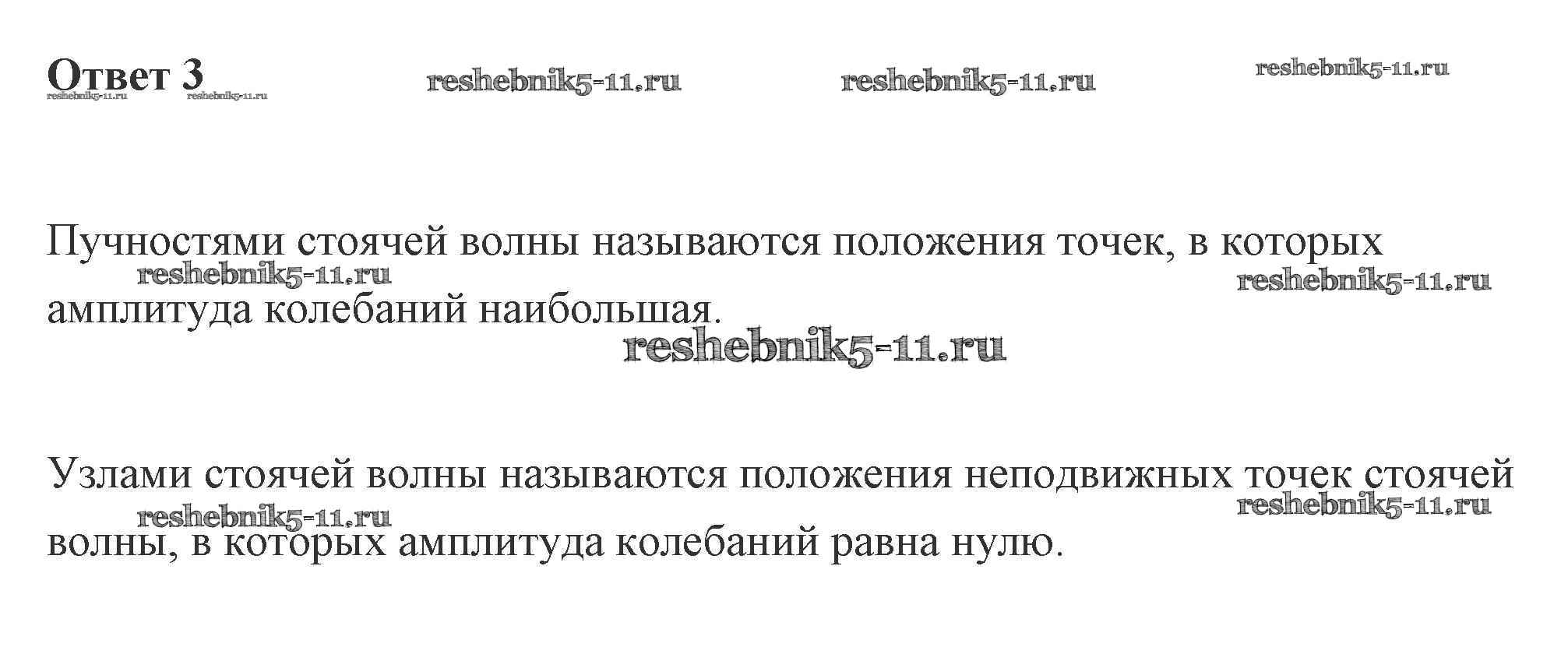 Ответ 3

Пучностями стоячей волны называются положения точек, в которых амплитуда колебаний наибольшая.

Узлами стоячей волны называются положения неподвижных точек стоячей волны, в которых амплитуда колебаний равна нулю.

reshebnik5-11.ru